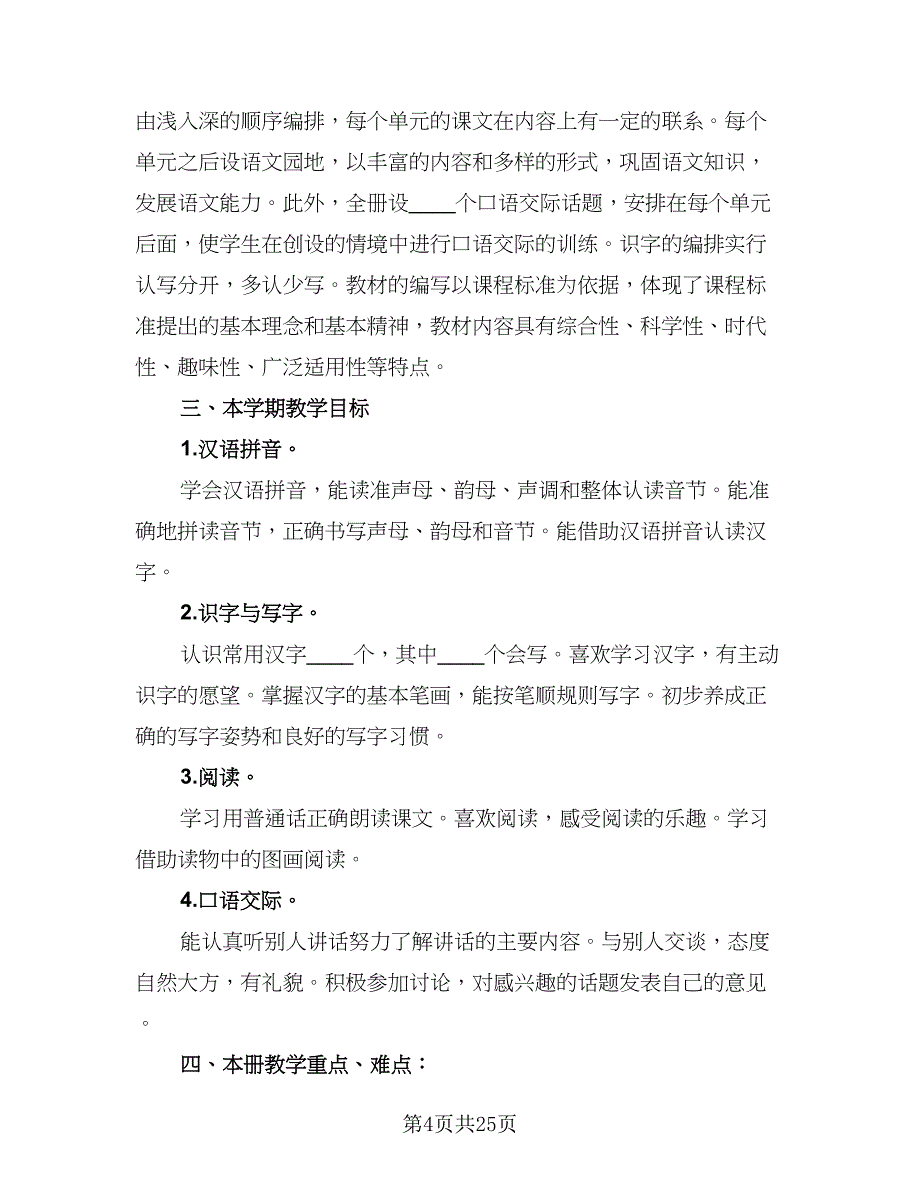 由浅入深的顺序编排，每个单元的课文在内容上有一定的联系。每个单元之后设语文园地，以丰富的内容和多样的形式，巩固语文知识，发展语文能力。此外，全册设____个口语交际话题，安排在每个单元后面，使学生在创设的情境中进行口语交际的训练。识字的编排实行认写分开，多认少写。教材的编写以课程标准为依据，体现了课程标准提出的基本理念和基本精神，教材内容具有综合性、科学性、时代性、趣味性、广泛适用性等特点。

三、本学期教学目标

1.汉语拼音。

学会汉语拼音，能读准声母、韵母、声调和整体认读音节。能准确地拼读音节，正确书写声母、韵母和音节。能借助汉语拼音认读汉字。

2.识字与写字。

认识常用汉字____个，其中____个会写。喜欢学习汉字，有主动识字的愿望。掌握汉字的基本笔画，能按笔顺规则写字。初步养成正确的写字姿势和良好的写字习惯。

3.阅读。

学习用普通话正确朗读课文。喜欢阅读，感受阅读的乐趣。学习借助读物中的图画阅读。

4.口语交际。

能认真听别人讲话努力了解讲话的主要内容。与别人交谈，态度自然大方，有礼貌。积极参加讨论，对感兴趣的话题发表自己的意见。

四、本册教学重点、难点：

第4页共25页